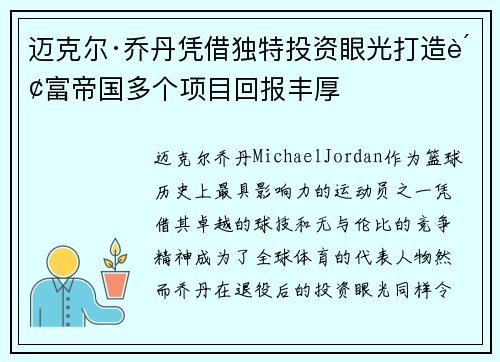 迈克尔·乔丹凭借独特投资眼光打造è´¢富帝国多个项目回报丰厚

迈克尔乔丹MichaelJordan作为篮球历史上最具影响力的运动员之一凭借其卓越的球技和无与伦比的竞争精神成为了全球体育的代表人物然而乔丹在退役后的投资眼光同样令